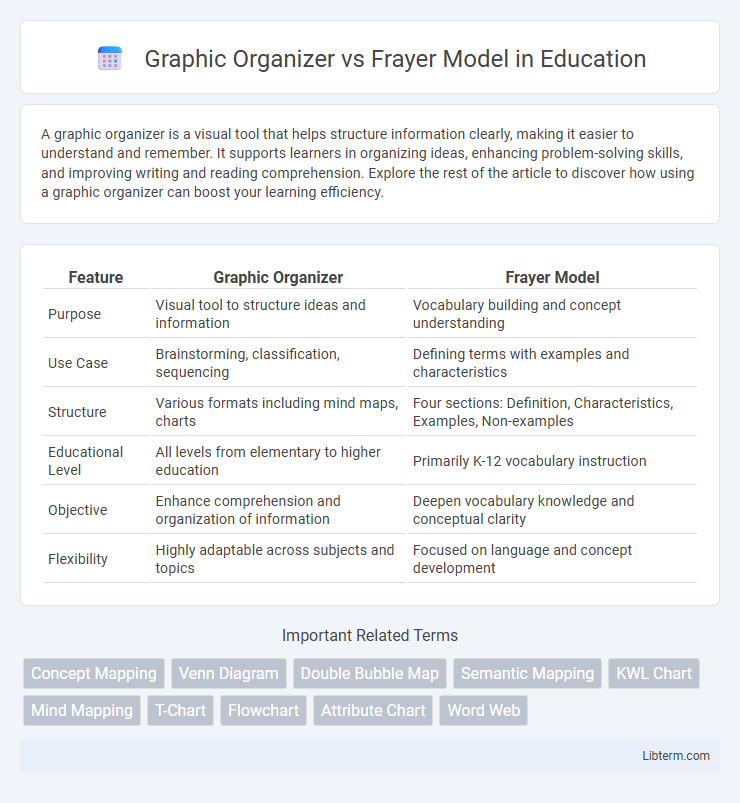 Graphic Organizer vs Frayer Model in Education

A graphic organizer is a visual tool that helps structure information clearly, making it easier to understand and remember. It supports learners in organizing ideas, enhancing problem-solving skills, and improving writing and reading comprehension. Explore the rest of the article to discover how using a graphic organizer can boost your learning efficiency.

| Feature | Graphic Organizer | Frayer Model |
|---|---|---|
| Purpose | Visual tool to structure ideas and information | Vocabulary building and concept understanding |
| Use Case | Brainstorming, classification, sequencing | Defining terms with examples and characteristics |
| Structure | Various formats including mind maps, charts | Four sections: Definition, Characteristics, Examples, Non-examples |
| Educational Level | All levels from elementary to higher education | Primarily K-12 vocabulary instruction |
| Objective | Enhance comprehension and organization of information | Deepen vocabulary knowledge and conceptual clarity |
| Flexibility | Highly adaptable across subjects and topics | Focused on language and concept development |

Important Related Terms

Concept Mapping
Venn Diagram
Double Bubble Map
Semantic Mapping
KWL Chart
Mind Mapping
T-Chart
Flowchart
Attribute Chart
Word Web

Libterm.com